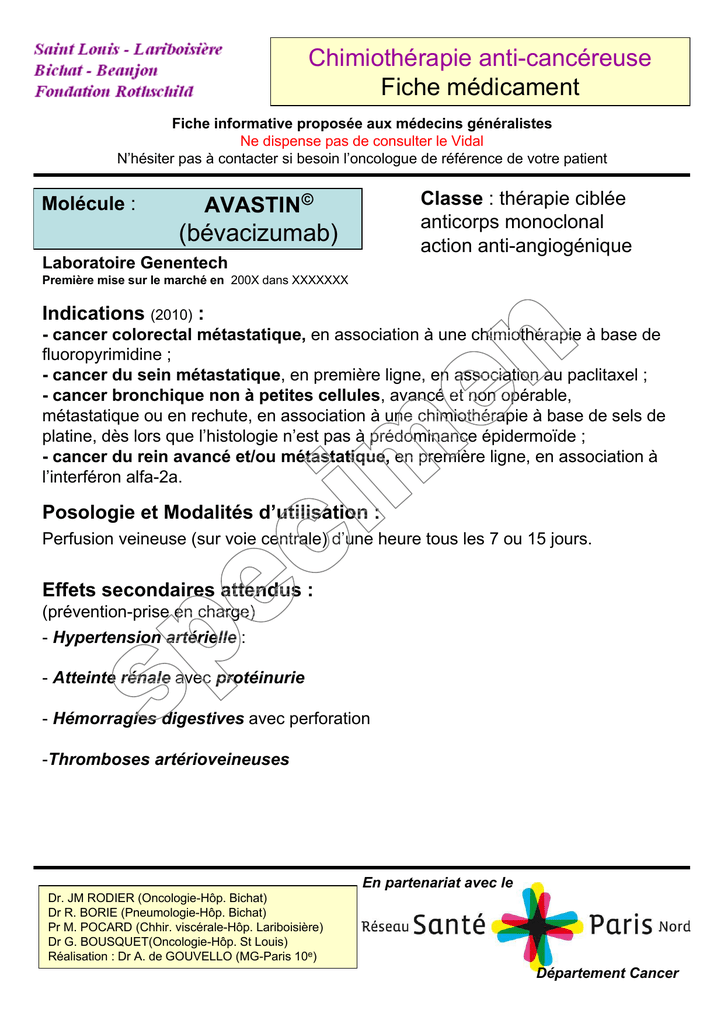 Saint Louis - Lariboisière
Bichat - Beaujon
Fondation Rothschild

Chimiothérapie anti-cancéreuse
Fiche médicament

Fiche informative proposée aux médecins généralistes
Ne dispense pas de consulter le Vidal
N'hésiter pas à contacter si besoin l'oncologue de référence de votre patient

Molécule : AVASTIN© (bévacizumab)

Classe : thérapie ciblée
anticorps monoclonal
action anti-angiogénique

Laboratoire Genentech
Première mise sur le marché en 200X dans XXXXXXX

Indications (2010) :
- cancer colorectal métastatique, en association à une chimiothérapie à base de fluoropyrimidine ;
- cancer du sein métastatique, en première ligne, en association au paclitaxel ;
- cancer bronchique non à petites cellules, avancé et non opérable, métastatique ou en rechute, en association à une chimiothérapie à base de sels de platine, dès lors que l'histologie n'est pas à prédominance épidermoïde ;
- cancer du rein avancé et/ou métastatique, en première ligne, en association à l'interféron alfa-2a.

Posologie et Modalités d'utilisation :
Perfusion veineuse (sur voie centrale) d'une heure tous les 7 ou 15 jours.

Effets secondaires attendus :
(prévention-prise en charge)
- Hypertension artérielle :

- Atteinte rénale avec protéinurie

- Hémorragies digestives avec perforation

-Thromboses artérioveineuses

Specimen

Dr. JM RODIER (Oncologie-Hôp. Bichat)
Dr R. BORIE (Pneumologie-Hôp. Bichat)
Pr M. POCARD (Chhir. viscérale-Hôp. Lariboisière)
Dr G. BOUSQUET(Oncologie-Hôp. St Louis)
Réalisation : Dr A. de GOUVELLO (MG-Paris 10e)

En partenariat avec le
Réseau Santé Paris Nord
Département Cancer